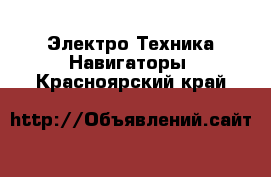 Электро Техника
Навигаторы
Красноярский край

http://Объявлений.сайт